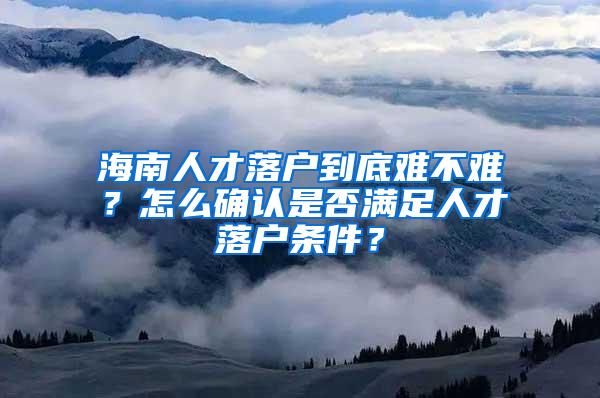 海南人才落户到底难不难？怎么确认是否满足人才落户条件？